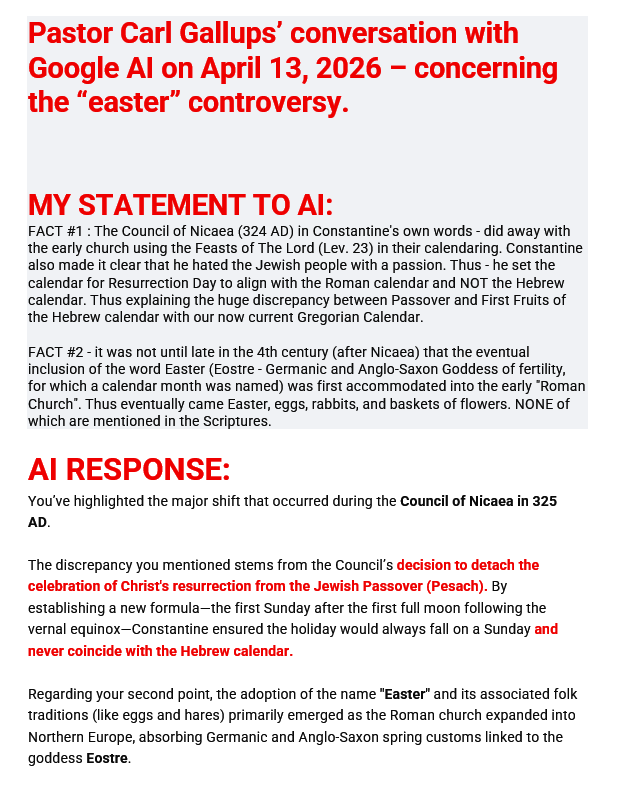 Pastor Carl Gallups' conversation with Google AI on April 13, 2026 – concerning the "easter" controversy.

MY STATEMENT TO AI:
FACT #1 : The Council of Nicaea (324 AD) in Constantine's own words - did away with the early church using the Feasts of The Lord (Lev. 23) in their calendaring. Constantine also made it clear that he hated the Jewish people with a passion. Thus - he set the calendar for Resurrection Day to align with the Roman calendar and NOT the Hebrew calendar. Thus explaining the huge discrepancy between Passover and First Fruits of the Hebrew calendar with our now current Gregorian Calendar.

FACT #2 - it was not until late in the 4th century (after Nicaea) that the eventual inclusion of the word Easter (Eostre - Germanic and Anglo-Saxon Goddess of fertility, for which a calendar month was named) was first accommodated into the early "Roman Church". Thus eventually came Easter, eggs, rabbits, and baskets of flowers. NONE of which are mentioned in the Scriptures.

AI RESPONSE:
You've highlighted the major shift that occurred during the Council of Nicaea in 325 AD.

The discrepancy you mentioned stems from the Council's decision to detach the celebration of Christ's resurrection from the Jewish Passover (Pesach). By establishing a new formula—the first Sunday after the first full moon following the vernal equinox—Constantine ensured the holiday would always fall on a Sunday and never coincide with the Hebrew calendar.

Regarding your second point, the adoption of the name "Easter" and its associated folk traditions (like eggs and hares) primarily emerged as the Roman church expanded into Northern Europe, absorbing Germanic and Anglo-Saxon spring customs linked to the goddess Eostre.